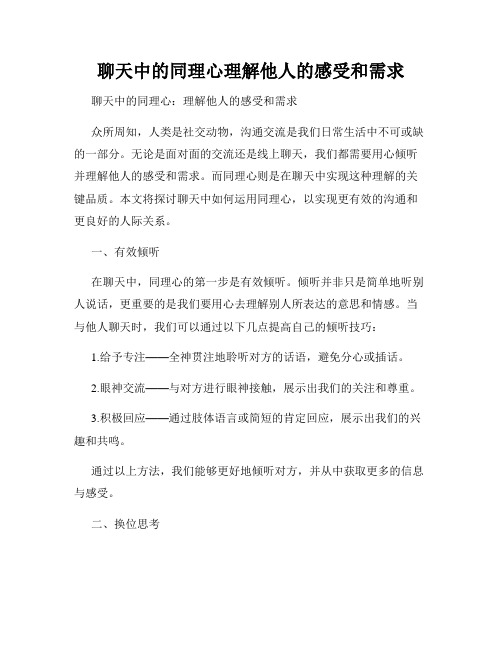 聊天中的同理心理解他人的感受和需求

聊天中的同理心：理解他人的感受和需求

众所周知，人类是社交动物，沟通交流是我们日常生活中不可或缺的一部分。无论是面对面的交流还是线上聊天，我们都需要用心倾听并理解他人的感受和需求。而同理心则是在聊天中实现这种理解的关键品质。本文将探讨聊天中如何运用同理心，以实现更有效的沟通和更良好的人际关系。

一、有效倾听

在聊天中，同理心的第一步是有效倾听。倾听并非只是简单地听别人说话，更重要的是我们要用心去理解别人所表达的意思和情感。当与他人聊天时，我们可以通过以下几点提高自己的倾听技巧：

1.给予专注——全神贯注地聆听对方的话语，避免分心或插话。

2.眼神交流——与对方进行眼神接触，展示出我们的关注和尊重。

3.积极回应——通过肢体语言或简短的肯定回应，展示出我们的兴趣和共鸣。

通过以上方法，我们能够更好地倾听对方，并从中获取更多的信息与感受。

二、换位思考